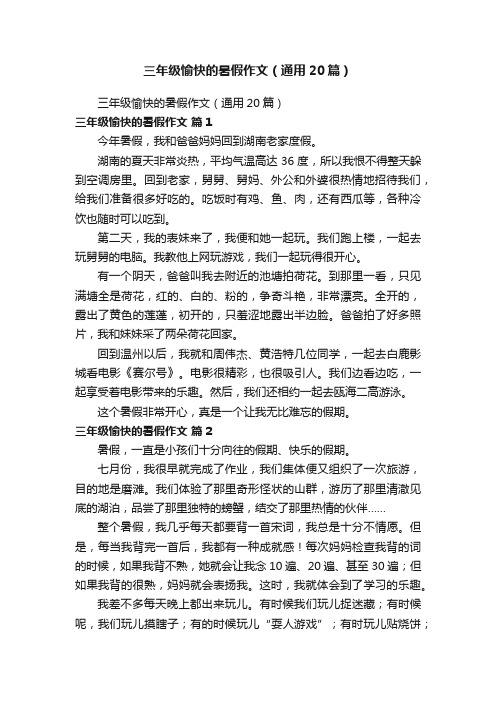 三年级愉快的暑假作文（通用20篇）

三年级愉快的暑假作文（通用20篇）

三年级愉快的暑假作文 篇1

今年暑假，我和爸爸妈妈回到湖南老家度假。

湖南的夏天非常炎热，平均气温高达36度，所以我恨不得整天躲到空调房里。回到老家，舅舅、舅妈、外公和外婆很热情地招待我们，给我们准备很多好吃的。吃饭时有鸡、鱼、肉，还有西瓜等，各种冷饮也随时可以吃到。

第二天，我的表妹来了，我便和她一起玩。我们跑上楼，一起去玩舅舅的电脑。我教他上网玩游戏，我们一起玩得很开心。

有一个阴天，爸爸叫我去附近的池塘拍荷花。到那里一看，只见满塘全是荷花，红的、白的、粉的，争奇斗艳，非常漂亮。全开的，露出了黄色的莲蓬，初开的，只羞涩地露出半边脸。爸爸拍了好多照片，我和妹妹采了两朵荷花回家。

回到温州以后，我就和周伟杰、黄浩特几位同学，一起去白鹿影城看电影《赛尔号》。电影很精彩，也很吸引人。我们边看边吃，一起享受着电影带来的乐趣。然后，我们还相约一起去瓯海二高游泳。

这个暑假非常开心，真是一个让我无比难忘的假期。

三年级愉快的暑假作文 篇2

暑假，一直是小孩们十分向往的假期、快乐的假期。

七月份，我很早就完成了作业，我们集体便又组织了一次旅游，目的地是磨滩。我们体验了那里奇形怪状的山群，游历了那里清澈见底的湖泊，品尝了那里独特的螃蟹，结交了那里热情的伙伴……

整个暑假，我几乎每天都要背一首宋词，我总是十分不情愿。但是，每当我背完一首后，我都有一种成就感！每次妈妈检查我背的词的时候，如果我背不熟，她就会让我念10遍、20遍、甚至30遍；但如果我背的很熟，妈妈就会表扬我。这时，我就体会到了学习的乐趣。

我差不多每天晚上都出来玩儿。有时候我们玩儿捉迷藏；有时候呢，我们玩儿摸瞎子；有的时候玩儿“耍人游戏”；有时玩儿贴烧饼；